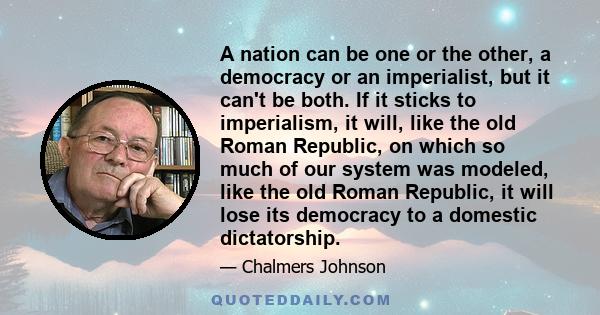 A nation can be one or the other, a democracy or an imperialist, but it can't be both. If it sticks to imperialism, it will, like the old Roman Republic, on which so much of our system was modeled, like the old Roman Republic, it will lose its democracy to a domestic dictatorship.

— Chalmers Johnson

QUOTEDDAILY.COM